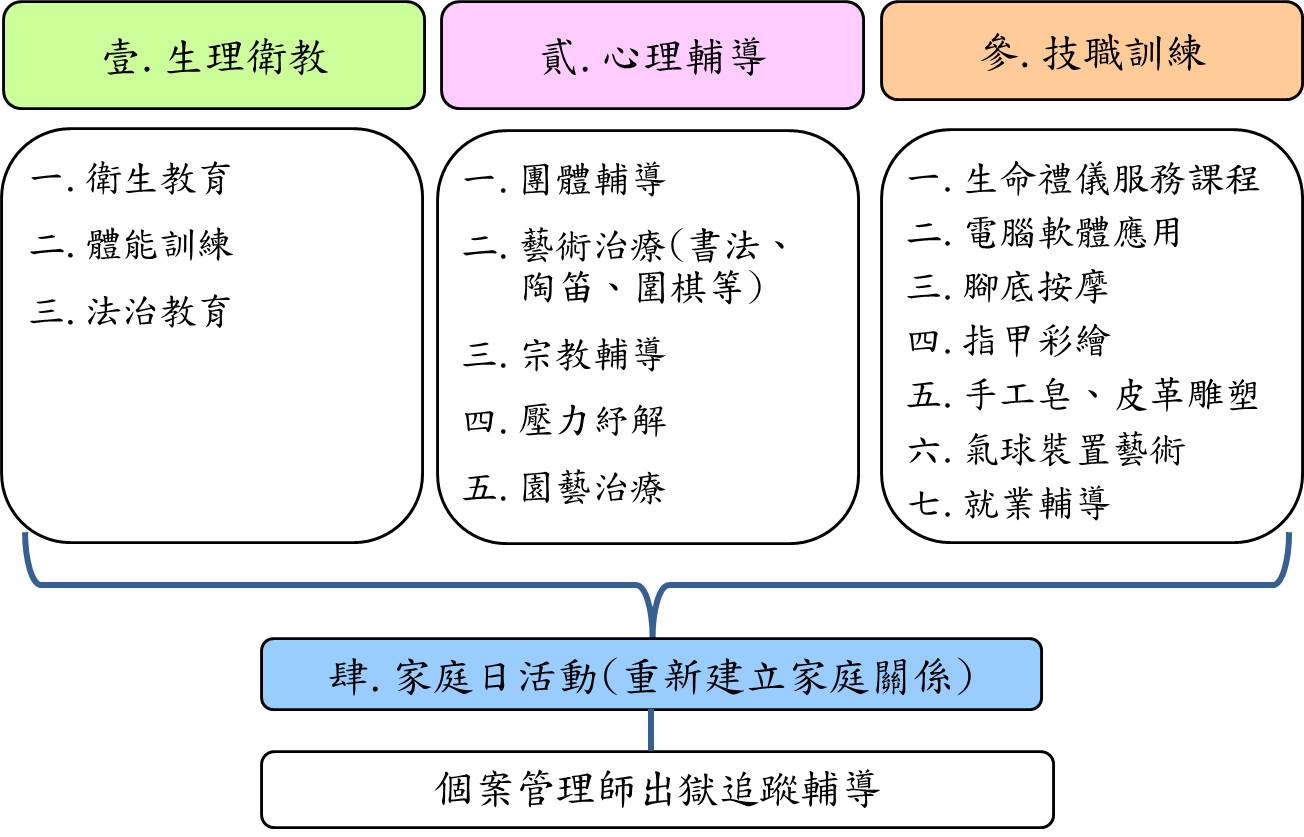 壹. 生理衛教

一. 衛生教育
二. 體能訓練
三. 法治教育

貳. 心理輔導

一. 團體輔導
二. 藝術治療(書法、陶笛、圍棋等)
三. 宗教輔導
四. 壓力紓解
五. 園藝治療

參. 技職訓練

一. 生命禮儀服務課程
二. 電腦軟體應用
三. 腳底按摩
四. 指甲彩繪
五. 手工皂、皮革雕塑
六. 氣球裝置藝術
七. 就業輔導

肆. 家庭日活動(重新建立家庭關係)

個案管理師出獄追蹤輔導